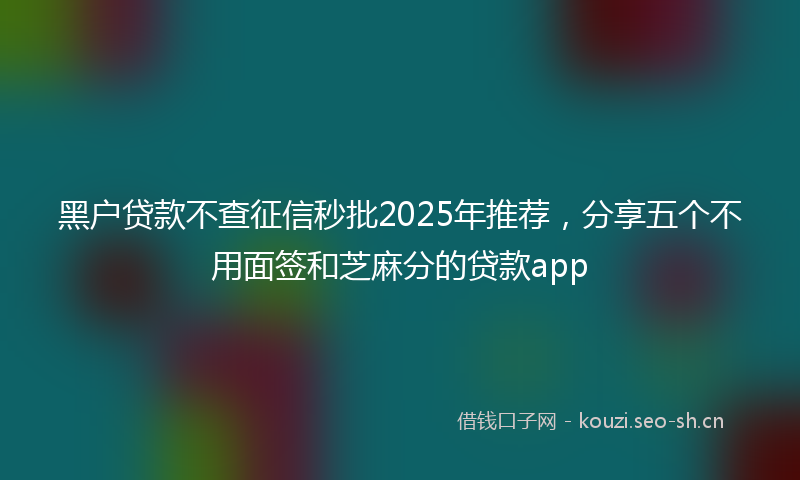 黑户贷款不查征信秒批2025年推荐，分享五个不用面签和芝麻分的贷款app

借钱口子网 - kouzi.seo-sh.cn